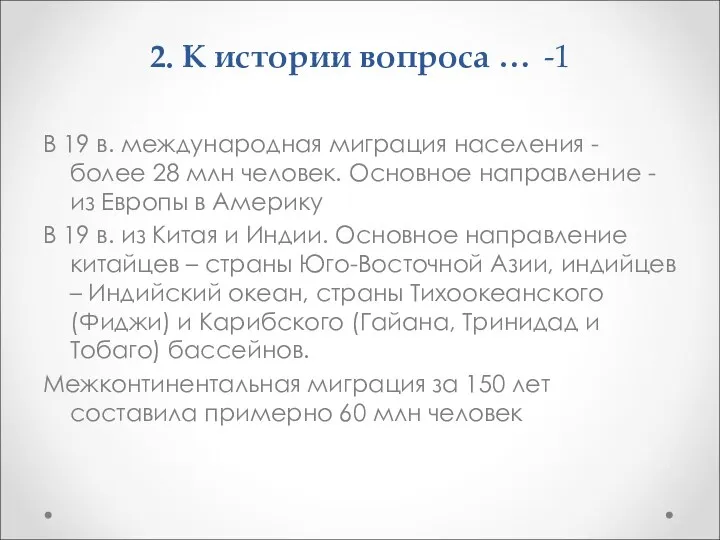 2. К истории вопроса … -1

В 19 в. международная миграция населения - более 28 млн человек. Основное направление - из Европы в Америку

В 19 в. из Китая и Индии. Основное направление китайцев – страны Юго-Восточной Азии, индийцев – Индийский океан, страны Тихоокеанского (Фиджи) и Карибского (Гайана, Тринидад и Тобаго) бассейнов.

Межконтинентальная миграция за 150 лет составила примерно 60 млн человек